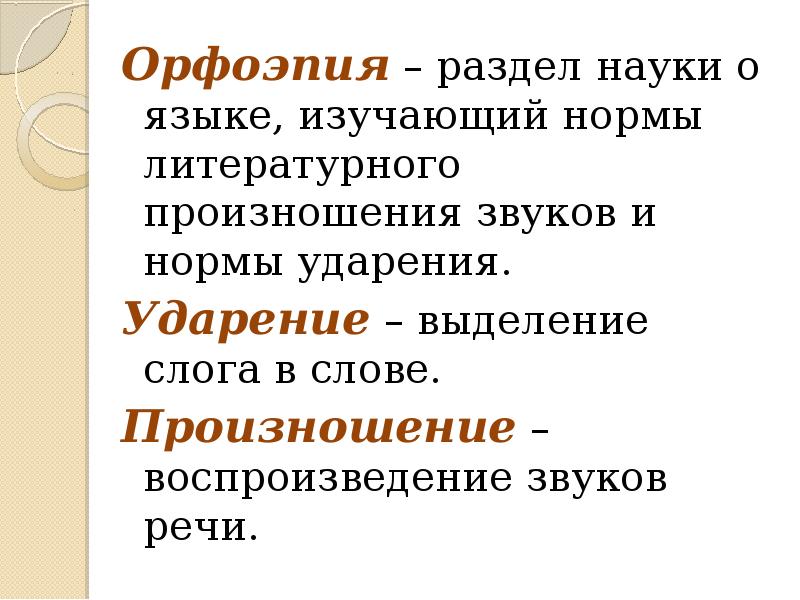 Орфоэпия – раздел науки о языке, изучающий нормы литературного произношения звуков и нормы ударения.

Ударение – выделение слога в слове.

Произношение – воспроизведение звуков речи.